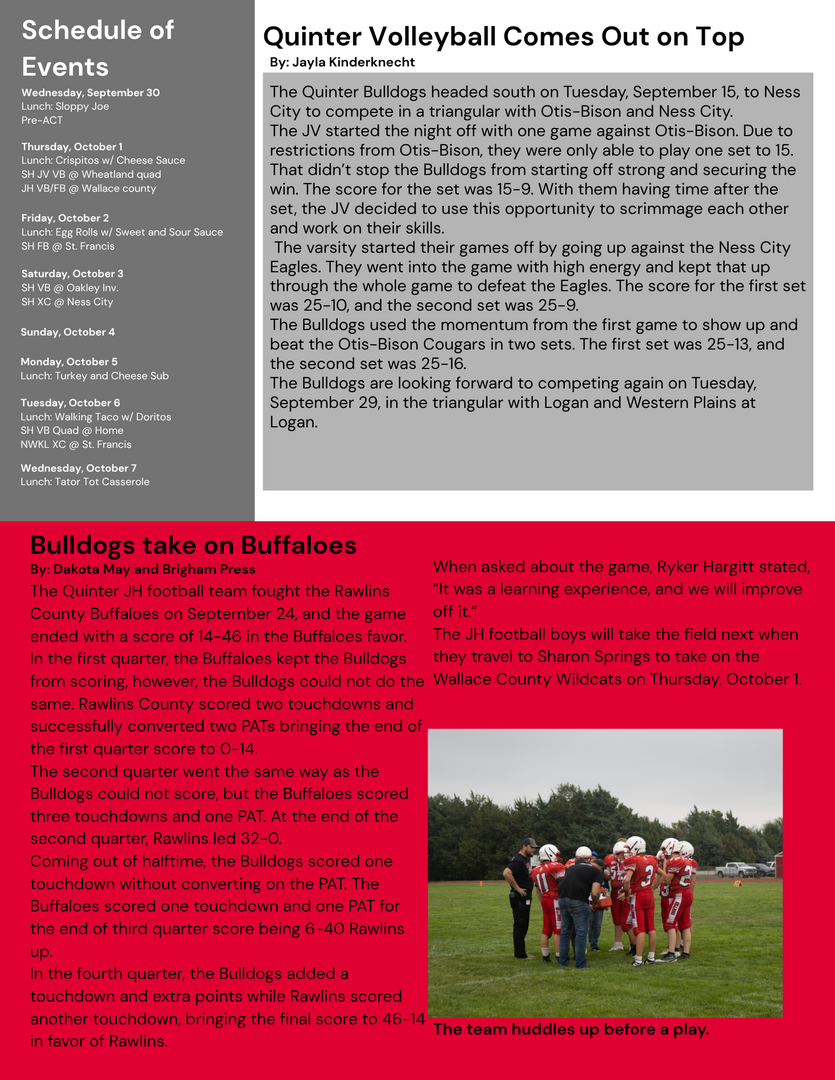 Schedule of Events

Wednesday, September 30
Lunch: Sloppy Joe
Pre-ACT

Thursday, October 1
Lunch: Crispitos w/ Cheese Sauce
SH JV VB @ Wheatland quad
JH VB/FB @ Wallace county

Friday, October 2
Lunch: Egg Rolls w/ Sweet and Sour Sauce
SH FB @ St. Francis

Saturday, October 3
SH VB @ Oakley Inv.
SH XC @ Ness City

Sunday, October 4

Monday, October 5
Lunch: Turkey and Cheese Sub

Tuesday, October 6
Lunch: Walking Taco w/ Doritos
SH VB Quad @ Home
NWKL XC @ St. Francis

Wednesday, October 7
Lunch: Tator Tot Casserole

Quinter Volleyball Comes Out on Top
By: Jayla Kinderknecht

The Quinter Bulldogs headed south on Tuesday, September 15, to Ness City to compete in a triangular with Otis-Bison and Ness City.
The JV started the night off with one game against Otis-Bison. Due to restrictions from Otis-Bison, they were only able to play one set to 15. That didn't stop the Bulldogs from starting off strong and securing the win. The score for the set was 15-9. With them having time after the set, the JV decided to use this opportunity to scrimmage each other and work on their skills.
The varsity started their games off by going up against the Ness City Eagles. They went into the game with high energy and kept that up through the whole game to defeat the Eagles. The score for the first set was 25-10, and the second set was 25-9.
The Bulldogs used the momentum from the first game to show up and beat the Otis-Bison Cougars in two sets. The first set was 25-13, and the second set was 25-16.
The Bulldogs are looking forward to competing again on Tuesday, September 29, in the triangular with Logan and Western Plains at Logan.

Bulldogs take on Buffaloes
By: Dakota May and Brigham Press

The Quinter JH football team fought the Rawlins County Buffaloes on September 24, and the game ended with a score of 14-46 in the Buffaloes favor.
In the first quarter, the Buffaloes kept the Bulldogs from scoring, however, the Bulldogs could not do the same. Rawlins County scored two touchdowns and successfully converted two PATs bringing the end of the first quarter score to 0-14.
The second quarter went the same way as the Bulldogs could not score, but the Buffaloes scored three touchdowns and one PAT. At the end of the second quarter, Rawlins led 32-0.
Coming out of halftime, the Bulldogs scored one touchdown without converting on the PAT. The Buffaloes scored one touchdown and one PAT for the end of third quarter score being 6-40 Rawlins up.
In the fourth quarter, the Bulldogs added a touchdown and extra points while Rawlins scored another touchdown, bringing the final score to 46-14 in favor of Rawlins.

When asked about the game, Ryker Hargitt stated, "It was a learning experience, and we will improve off it."
The JH football boys will take the field next when they travel to Sharon Springs to take on the Wallace County Wildcats on Thursday, October 1.

The team huddles up before a play.